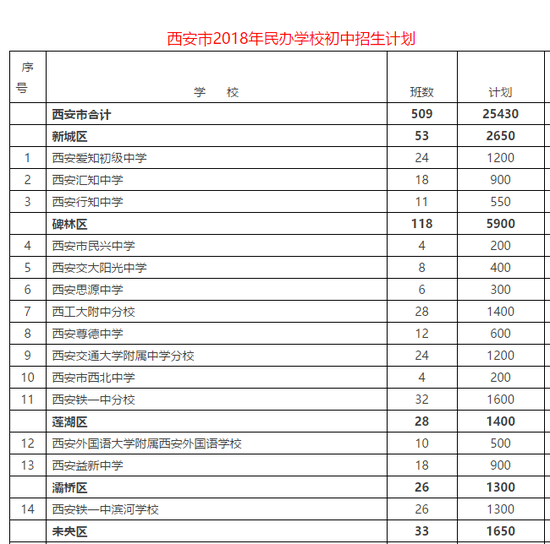 西安市2018年民办学校初中招生计划

| 序号 | 学　校 | 班数 | 计划 |
|---|---|---|---|
| | 西安市合计 | 509 | 25430 |
| | 新城区 | 53 | 2650 |
| 1 | 西安爱知初级中学 | 24 | 1200 |
| 2 | 西安汇知中学 | 18 | 900 |
| 3 | 西安行知中学 | 11 | 550 |
| | 碑林区 | 118 | 5900 |
| 4 | 西安市民兴中学 | 4 | 200 |
| 5 | 西安交大阳光中学 | 8 | 400 |
| 6 | 西安思源中学 | 6 | 300 |
| 7 | 西工大附中分校 | 28 | 1400 |
| 8 | 西安尊德中学 | 12 | 600 |
| 9 | 西安交通大学附属中学分校 | 24 | 1200 |
| 10 | 西安市西北中学 | 4 | 200 |
| 11 | 西安铁一中分校 | 32 | 1600 |
| | 莲湖区 | 28 | 1400 |
| 12 | 西安外国语大学附属西安外国语学校 | 10 | 500 |
| 13 | 西安益新中学 | 18 | 900 |
| | 灞桥区 | 26 | 1300 |
| 14 | 西安铁一中滨河学校 | 26 | 1300 |
| | 未央区 | 33 | 1650 |